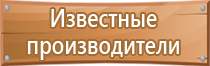 Известные производители